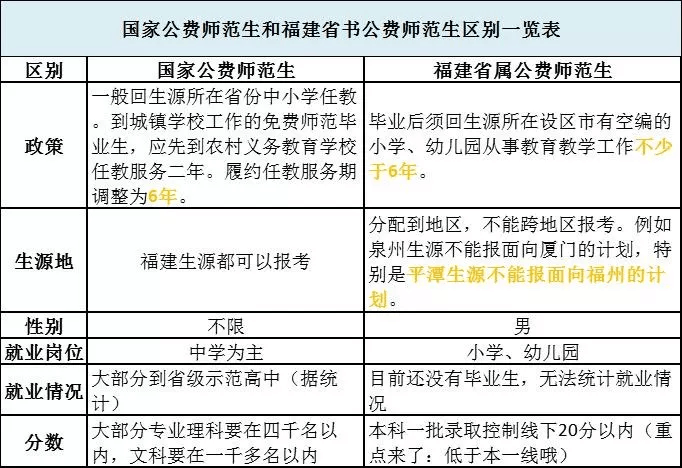 国家公费师范生和福建省书公费师范生区别一览表

| 区别 | 国家公费师范生 | 福建省属公费师范生 |
|---|---|---|
| 政策 | 一般回生源所在省份中小学任教。到城镇学校工作的免费师范毕业生，应先到农村义务教育学校任教服务二年。履约任教服务期调整为6年。 | 毕业后须回生源所在设区市有空编的小学、幼儿园从事教育教学工作不少于6年。 |
| 生源地 | 福建生源都可以报考 | 分配到地区，不能跨地区报考。例如泉州生源不能报面向厦门的计划，特别是平潭生源不能报面向福州的计划。 |
| 性别 | 不限 | 男 |
| 就业岗位 | 中学为主 | 小学、幼儿园 |
| 就业情况 | 大部分到省级示范高中（据统计） | 目前还没有毕业生，无法统计就业情况 |
| 分数 | 大部分专业理科要在四千名以内，文科要在一千多名以内 | 本科一批录取控制线下20分以内（重点来了：低于本一线哦） |